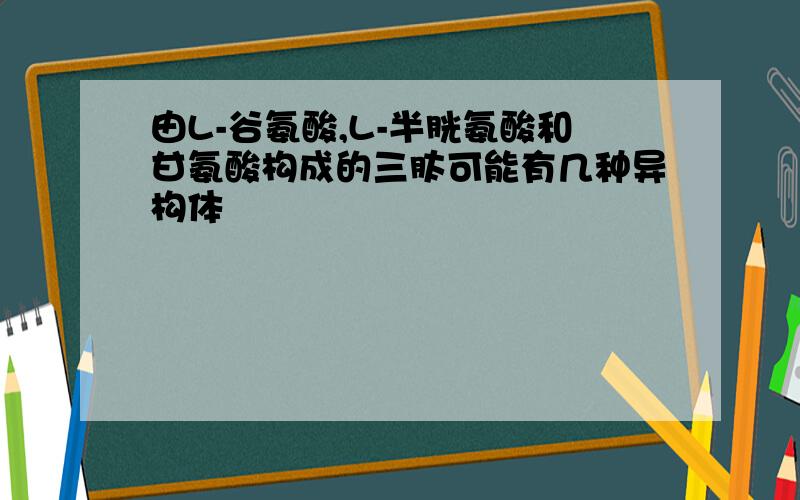 由L-谷氨酸,L-半胱氨酸和甘氨酸构成的三肽可能有几种异构体